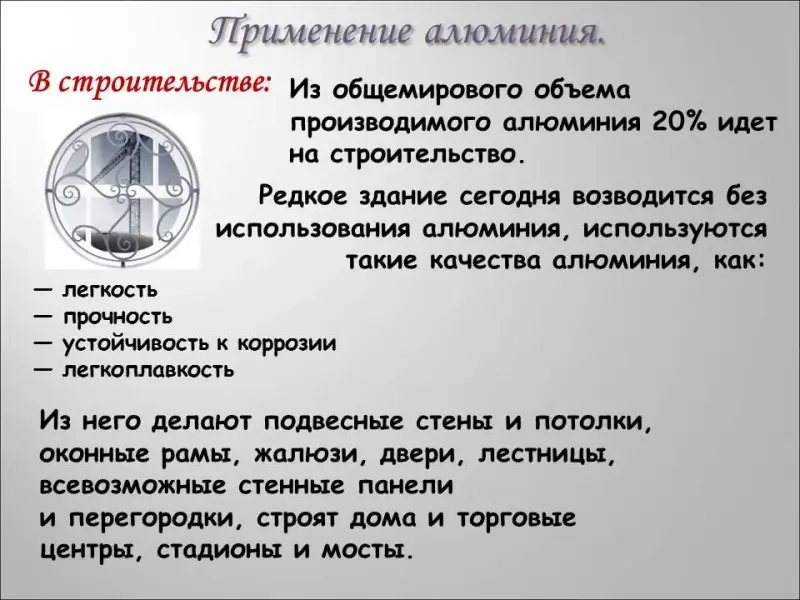 Применение алюминия.

В строительстве: Из общемирового объема производимого алюминия 20% идет на строительство.

Редкое здание сегодня возводится без использования алюминия, используются такие качества алюминия, как:

— легкость
— прочность
— устойчивость к коррозии
— легкоплавкость

Из него делают подвесные стены и потолки, оконные рамы, жалюзи, двери, лестницы, всевозможные стенные панели
и перегородки, строят дома и торговые центры, стадионы и мосты.